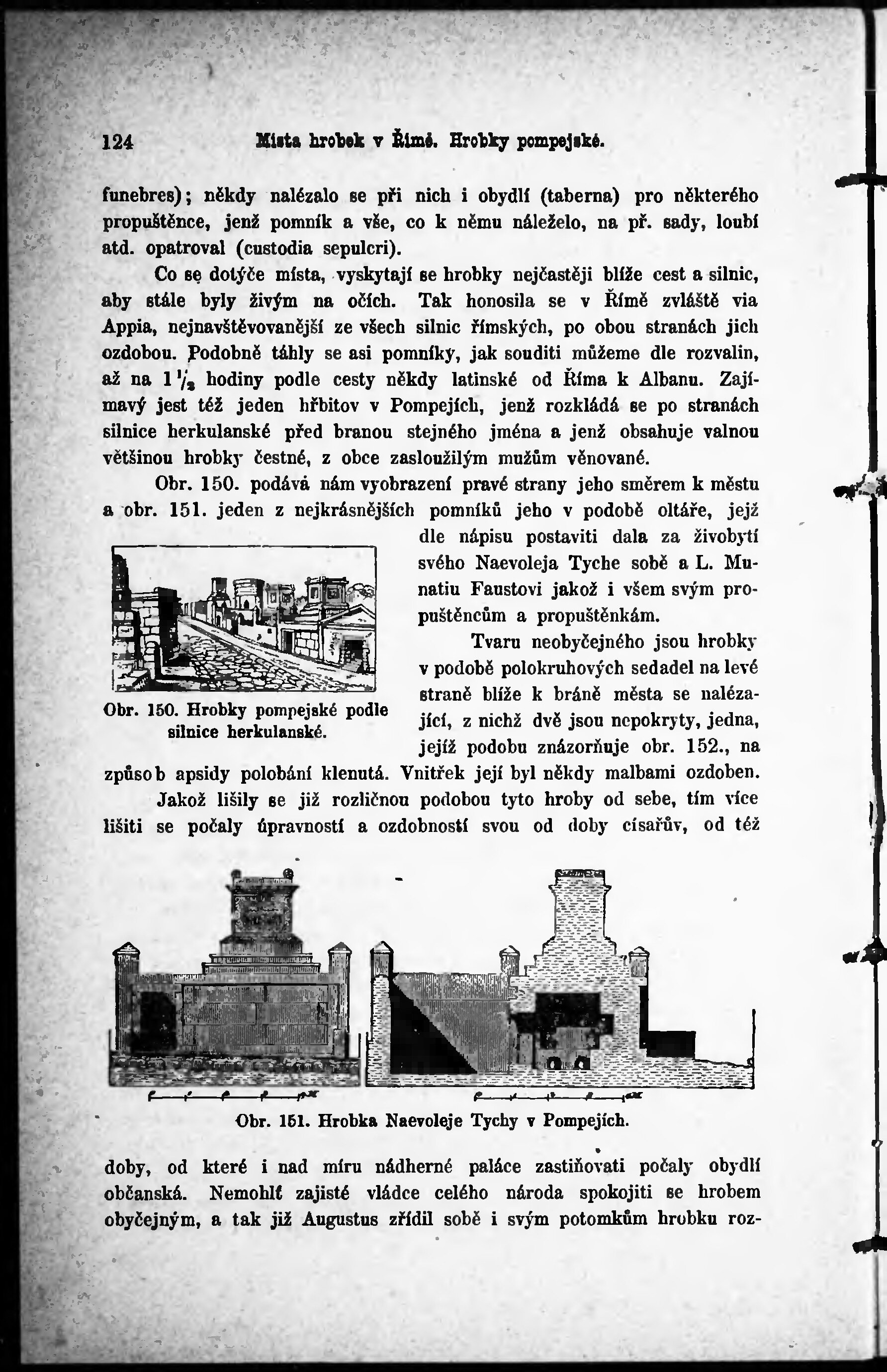 124 Místa hrobek v Římě. Hrobky pompejské.

funebres); někdy nalézalo se při nich i obydlí (taberna) pro některého propuštěnce, jenž pomník a vše, co k němu náleželo, na př. sady, loubí atd. opatroval (custodia sepulcri).

Co se dotýče místa, vyskytají se hrobky nejčastěji blíže cest a silnic, aby stále byly živým na očích. Tak honosila se v Římě zvláště via Appia, nejnavštěvovanější ze všech silnic římských, po obou stranách jich ozdobou. Podobně táhly se asi pomníky, jak souditi můžeme dle rozvalin, až na $1\frac{1}{2}$ hodiny podle cesty někdy latinské od Říma k Albanu. Zajímavý jest též jeden hřbitov v Pompejích, jenž rozkládá se po stranách silnice herkulanské před branou stejného jména a jenž obsahuje valnou většinou hrobky čestné, z obce zasloužilým mužům věnované.

Obr. 150. podává nám vyobrazení pravé strany jeho směrem k městu a obr. 151. jeden z nejkrásnějších pomníků jeho v podobě oltáře, jejž dle nápisu postaviti dala za živobytí svého Naevoleja Tyche sobě a L. Munatiu Faustovi jakož i všem svým propuštěncům a propuštěnkám.

Obr. 150. Hrobky pompejské podle silnice herkulanské.

Tvaru neobyčejného jsou hrobky v podobě polokruhových sedadel na levé straně blíže k bráně města se nalézající, z nichž dvě jsou nepokryty, jedna, jejíž podobu znázorňuje obr. 152., na způsob apsidy polobání klenutá. Vnitřek její byl někdy malbami ozdoben.

Jakož lišily se již rozličnou podobou tyto hroby od sebe, tím více lišiti se počaly úpravností a ozdobností svou od doby císařův, od též

Obr. 151. Hrobka Naevoleje Tychy v Pompejích.

doby, od které i nad míru nádherné paláce zastiňovati počaly obydlí občanská. Nemohlť zajisté vládce celého národa spokojiti se hrobem obyčejným, a tak již Augustus zřídil sobě i svým potomkům hrobku roz-